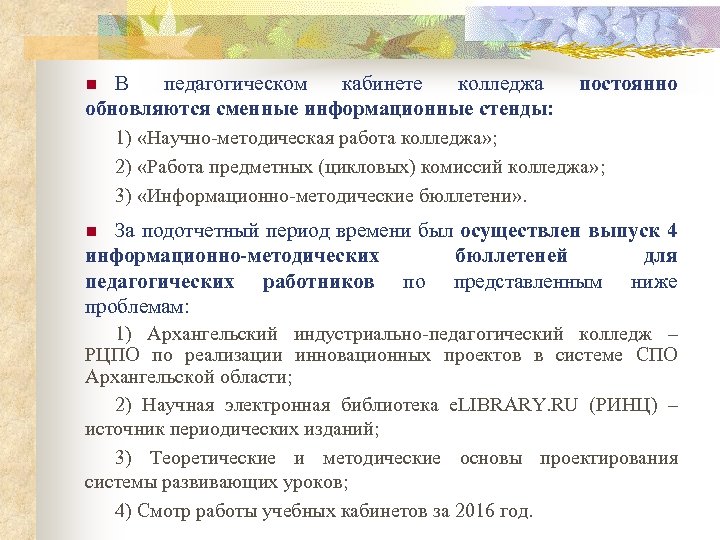 В педагогическом кабинете колледжа постоянно обновляются сменные информационные стенды:

1) «Научно-методическая работа колледжа»;

2) «Работа предметных (цикловых) комиссий колледжа»;

3) «Информационно-методические бюллетени».

За подотчетный период времени был осуществлен выпуск 4 информационно-методических бюллетеней для педагогических работников по представленным ниже проблемам:

1) Архангельский индустриально-педагогический колледж – РЦПО по реализации инновационных проектов в системе СПО Архангельской области;

2) Научная электронная библиотека eLIBRARY.RU (РИНЦ) – источник периодических изданий;

3) Теоретические и методические основы проектирования системы развивающих уроков;

4) Смотр работы учебных кабинетов за 2016 год.